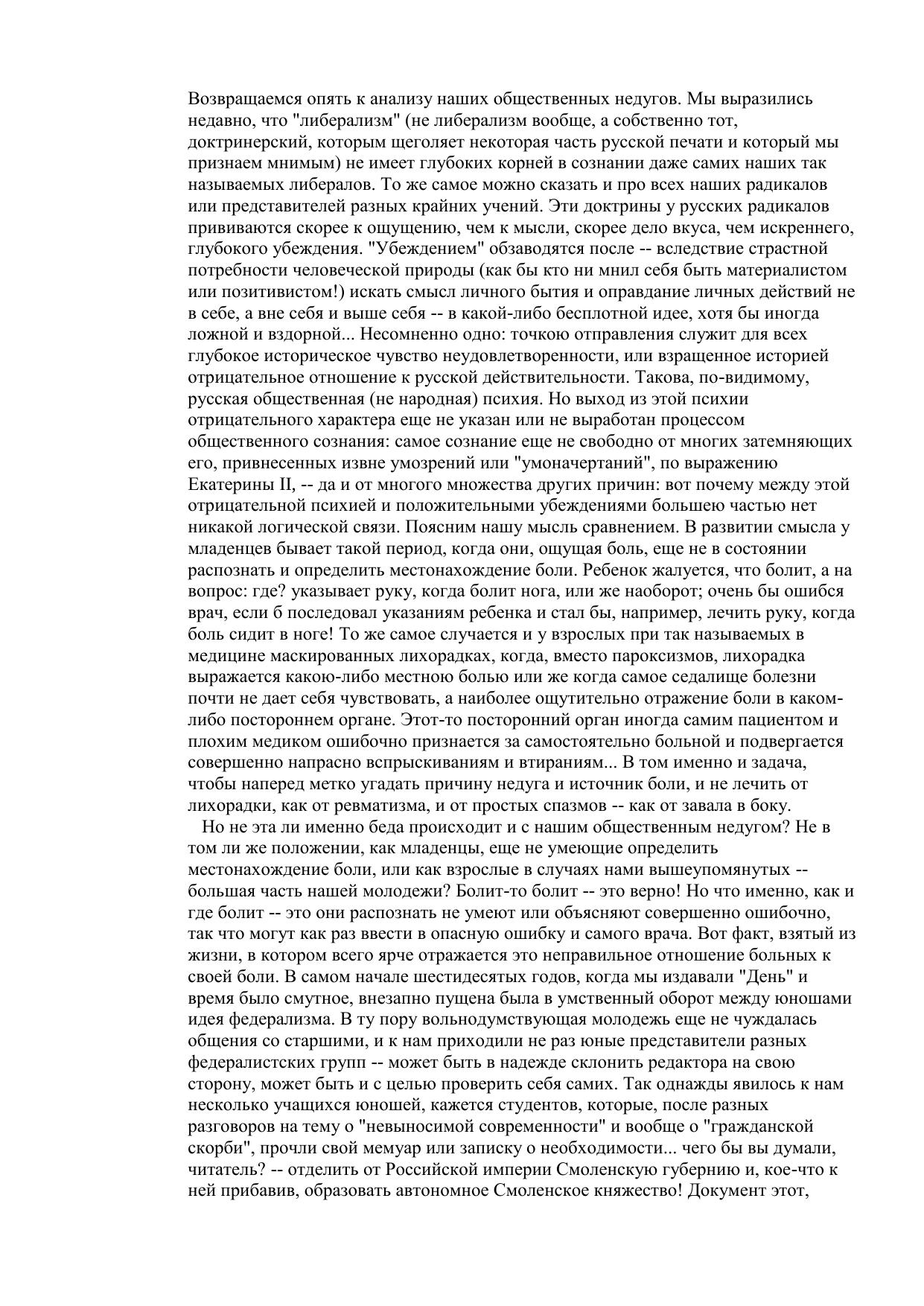 Возвращаемся опять к анализу наших общественных недугов. Мы выразились недавно, что "либерализм" (не либерализм вообще, а собственно тот, доктринерский, которым щеголяет некоторая часть русской печати и который мы признаем мнимым) не имеет глубоких корней в сознании даже самих наших так называемых либералов. То же самое можно сказать и про всех наших радикалов или представителей разных крайних учений. Эти доктрины у русских радикалов прививаются скорее к ощущению, чем к мысли, скорее дело вкуса, чем искреннего, глубокого убеждения. "Убеждением" обзаводятся после -- вследствие страстной потребности человеческой природы (как бы кто ни мнил себя быть материалистом или позитивистом!) искать смысл личного бытия и оправдание личных действий не в себе, а вне себя и выше себя -- в какой-либо бесплотной идее, хотя бы иногда ложной и вздорной... Несомненно одно: точкою отправления служит для всех глубокое историческое чувство неудовлетворенности, или взращенное историей отрицательное отношение к русской действительности. Такова, по-видимому, русская общественная (не народная) психия. Но выход из этой психии отрицательного характера еще не указан или не выработан процессом общественного сознания: самое сознание еще не свободно от многих затемняющих его, привнесенных извне умозрений или "умоначертаний", по выражению Екатерины II, -- да и от многого множества других причин: вот почему между этой отрицательной психией и положительными убеждениями большею частью нет никакой логической связи. Поясним нашу мысль сравнением. В развитии смысла у младенцев бывает такой период, когда они, ощущая боль, еще не в состоянии распознать и определить местонахождение боли. Ребенок жалуется, что болит, а на вопрос: где? указывает руку, когда болит нога, или же наоборот; очень бы ошибся врач, если б последовал указаниям ребенка и стал бы, например, лечить руку, когда боль сидит в ноге! То же самое случается и у взрослых при так называемых в медицине маскированных лихорадках, когда, вместо пароксизмов, лихорадка выражается какою-либо местною болью или же когда самое седалище болезни почти не дает себя чувствовать, а наиболее ощутительно отражение боли в каком-либо постороннем органе. Этот-то посторонний орган иногда самим пациентом и плохим медиком ошибочно признается за самостоятельно больной и подвергается совершенно напрасно вспрыскиваниям и втираниям... В том именно и задача, чтобы наперед метко угадать причину недуга и источник боли, и не лечить от лихорадки, как от ревматизма, и от простых спазмов -- как от завала в боку.

Но не эта ли именно беда происходит и с нашим общественным недугом? Не в том ли же положении, как младенцы, еще не умеющие определить местонахождение боли, или как взрослые в случаях нами вышеупомянутых -- большая часть нашей молодежи? Болит-то болит -- это верно! Но что именно, как и где болит -- это они распознать не умеют или объясняют совершенно ошибочно, так что могут как раз ввести в опасную ошибку и самого врача. Вот факт, взятый из жизни, в котором всего ярче отражается это неправильное отношение больных к своей боли. В самом начале шестидесятых годов, когда мы издавали "День" и время было смутное, внезапно пущена была в умственный оборот между юношами идея федерализма. В ту пору вольнодумствующая молодежь еще не чуждалась общения со старшими, и к нам приходили не раз юные представители разных федералистских групп -- может быть в надежде склонить редактора на свою сторону, может быть и с целью проверить себя самих. Так однажды явилось к нам несколько учащихся юношей, кажется студентов, которые, после разных разговоров на тему о "невыносимой современности" и вообще о "гражданской скорби", прочли свой мемуар или записку о необходимости... чего бы вы думали, читатель? -- отделить от Российской империи Смоленскую губернию и, кое-что к ней прибавив, образовать автономное Смоленское княжество! Документ этот,